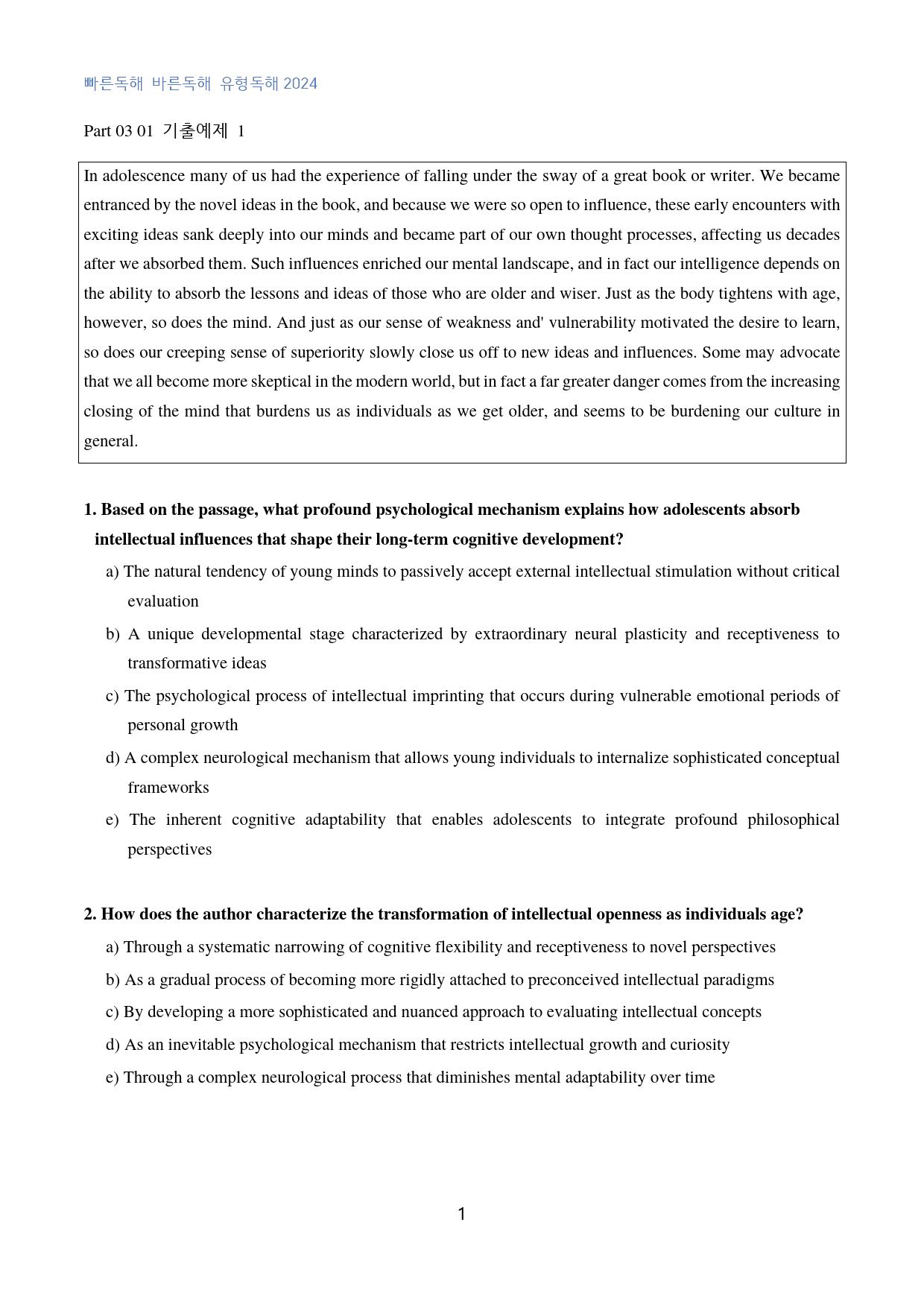 빠른독해 바른독해 유형독해 2024

Part 03 01 기출예제 1

In adolescence many of us had the experience of falling under the sway of a great book or writer. We became entranced by the novel ideas in the book, and because we were so open to influence, these early encounters with exciting ideas sank deeply into our minds and became part of our own thought processes, affecting us decades after we absorbed them. Such influences enriched our mental landscape, and in fact our intelligence depends on the ability to absorb the lessons and ideas of those who are older and wiser. Just as the body tightens with age, however, so does the mind. And just as our sense of weakness and' vulnerability motivated the desire to learn, so does our creeping sense of superiority slowly close us off to new ideas and influences. Some may advocate that we all become more skeptical in the modern world, but in fact a far greater danger comes from the increasing closing of the mind that burdens us as individuals as we get older, and seems to be burdening our culture in general.

1. Based on the passage, what profound psychological mechanism explains how adolescents absorb intellectual influences that shape their long-term cognitive development?

a) The natural tendency of young minds to passively accept external intellectual stimulation without critical evaluation

b) A unique developmental stage characterized by extraordinary neural plasticity and receptiveness to transformative ideas

c) The psychological process of intellectual imprinting that occurs during vulnerable emotional periods of personal growth

d) A complex neurological mechanism that allows young individuals to internalize sophisticated conceptual frameworks

e) The inherent cognitive adaptability that enables adolescents to integrate profound philosophical perspectives

2. How does the author characterize the transformation of intellectual openness as individuals age?

a) Through a systematic narrowing of cognitive flexibility and receptiveness to novel perspectives

b) As a gradual process of becoming more rigidly attached to preconceived intellectual paradigms

c) By developing a more sophisticated and nuanced approach to evaluating intellectual concepts

d) As an inevitable psychological mechanism that restricts intellectual growth and curiosity

e) Through a complex neurological process that diminishes mental adaptability over time

1